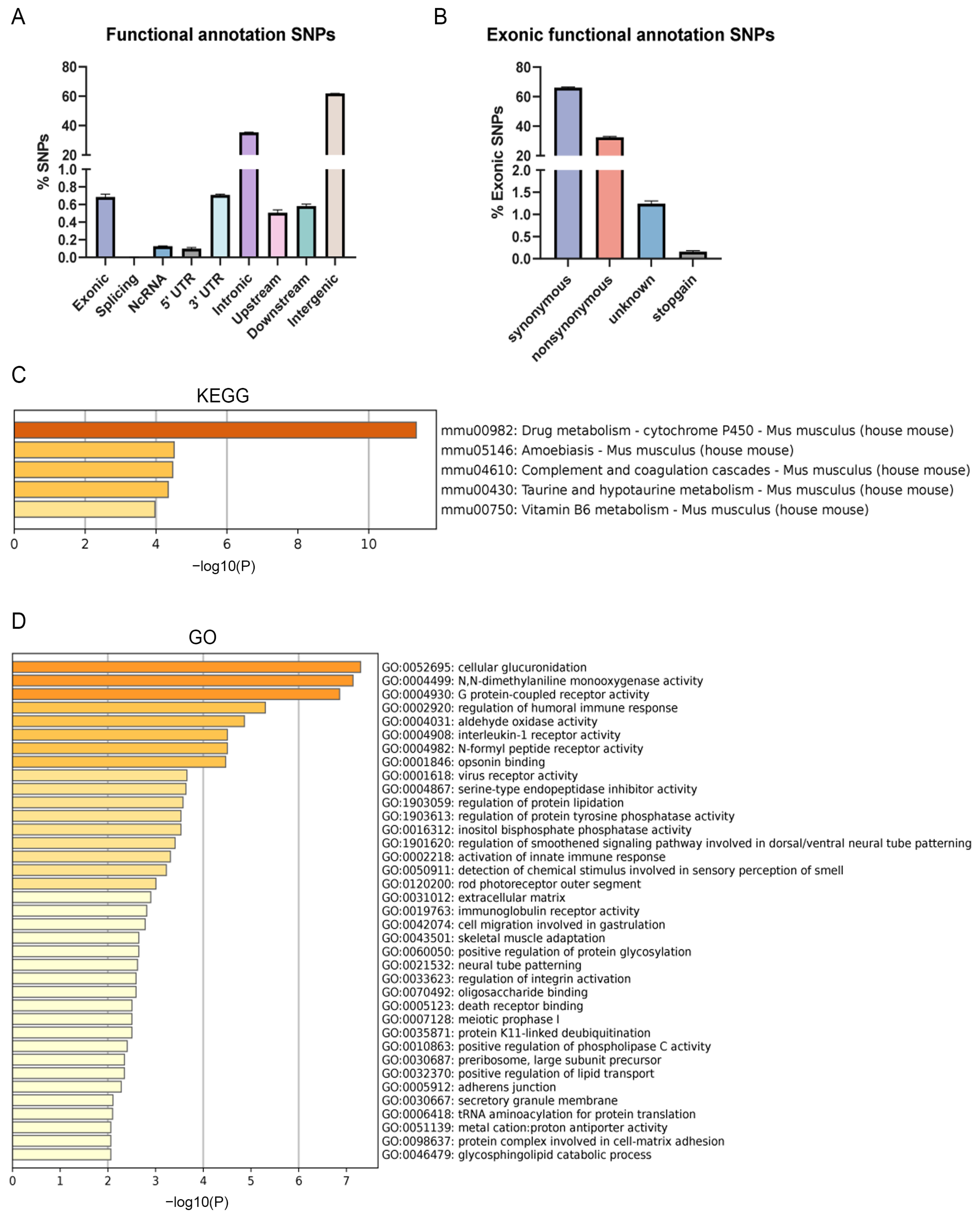 A

Functional annotation SNPs

% SNPs

80
60
40
20
1.0
0.8
0.6
0.4
0.2
0.0

Exonic
Splicing
NcRNA
5' UTR
3' UTR
Intronic
Upstream
Downstream
Intergenic

B

Exonic functional annotation SNPs

% Exonic SNPs

80
60
40
20
2.0
1.5
1.0
0.5
0.0

synonymous
nonsynonymous
unknown
stopgain

C

KEGG

mmu00982: Drug metabolism - cytochrome P450 - Mus musculus (house mouse)
mmu05146: Amoebiasis - Mus musculus (house mouse)
mmu04610: Complement and coagulation cascades - Mus musculus (house mouse)
mmu00430: Taurine and hypotaurine metabolism - Mus musculus (house mouse)
mmu00750: Vitamin B6 metabolism - Mus musculus (house mouse)

0 2 4 6 8 10

−log10(P)

D

GO

GO:0052695: cellular glucuronidation
GO:0004499: N,N-dimethylaniline monooxygenase activity
GO:0004930: G protein-coupled receptor activity
GO:0002920: regulation of humoral immune response
GO:0004031: aldehyde oxidase activity
GO:0004908: interleukin-1 receptor activity
GO:0004982: N-formyl peptide receptor activity
GO:0001846: opsonin binding
GO:0001618: virus receptor activity
GO:0004867: serine-type endopeptidase inhibitor activity
GO:1903059: regulation of protein lipidation
GO:1903613: regulation of protein tyrosine phosphatase activity
GO:0016312: inositol bisphosphate phosphatase activity
GO:1901620: regulation of smoothened signaling pathway involved in dorsal/ventral neural tube patterning
GO:0002218: activation of innate immune response
GO:0050911: detection of chemical stimulus involved in sensory perception of smell
GO:0120200: rod photoreceptor outer segment
GO:0031012: extracellular matrix
GO:0019763: immunoglobulin receptor activity
GO:0042074: cell migration involved in gastrulation
GO:0043501: skeletal muscle adaptation
GO:0060050: positive regulation of protein glycosylation
GO:0021532: neural tube patterning
GO:0033623: regulation of integrin activation
GO:0070492: oligosaccharide binding
GO:0005123: death receptor binding
GO:0007128: meiotic prophase I
GO:0035871: protein K11-linked deubiquitination
GO:0010863: positive regulation of phospholipase C activity
GO:0030687: preribosome, large subunit precursor
GO:0032370: positive regulation of lipid transport
GO:0005912: adherens junction
GO:0030667: secretory granule membrane
GO:0006418: tRNA aminoacylation for protein translation
GO:0051139: metal cation:proton antiporter activity
GO:0098637: protein complex involved in cell-matrix adhesion
GO:0046479: glycosphingolipid catabolic process

0 1 2 3 4 5 6 7

−log10(P)